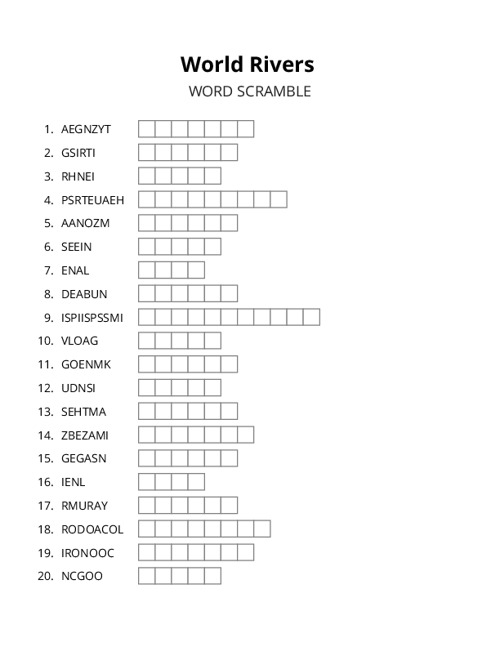 World Rivers
WORD SCRAMBLE

1. AEGNZYT
2. GSIRTI
3. RHNEI
4. PSRTEUAEH
5. AANOZM
6. SEEIN
7. ENAL
8. DEABUN
9. ISPIISPSSMI
10. VLOAG
11. GOENMK
12. UDNSI
13. SEHTMA
14. ZBEZAMI
15. GEGASN
16. IENL
17. RMURAY
18. RODOACOL
19. IRONOOC
20. NCGOO